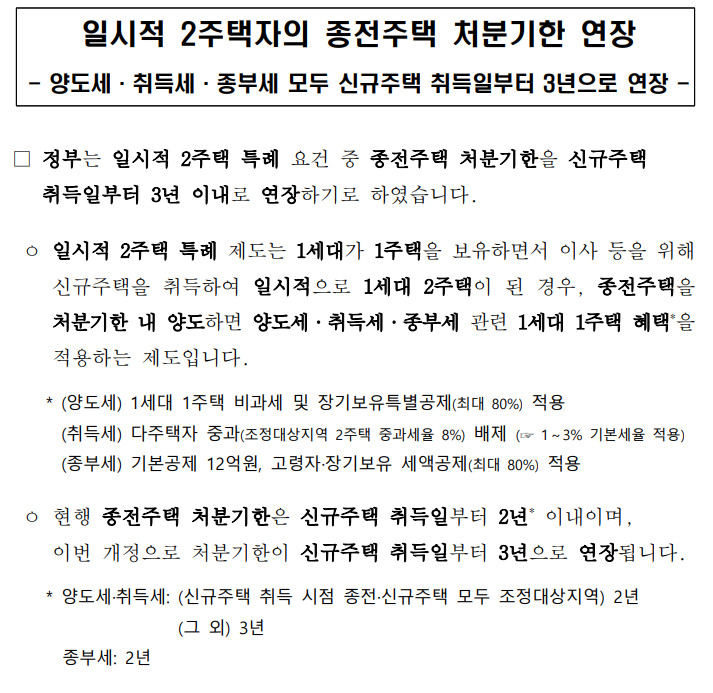 일시적 2주택자의 종전주택 처분기한 연장
- 양도세 · 취득세 · 종부세 모두 신규주택 취득일부터 3년으로 연장 -

□ 정부는 일시적 2주택 특례 요건 중 종전주택 처분기한을 신규주택 취득일부터 3년 이내로 연장하기로 하였습니다.

○ 일시적 2주택 특례 제도는 1세대가 1주택을 보유하면서 이사 등을 위해 신규주택을 취득하여 일시적으로 1세대 2주택이 된 경우, 종전주택을 처분기한 내 양도하면 양도세 · 취득세 · 종부세 관련 1세대 1주택 혜택*을 적용하는 제도입니다.

* (양도세) 1세대 1주택 비과세 및 장기보유특별공제(최대 80%) 적용
(취득세) 다주택자 중과(조정대상지역 2주택 중과세율 8%) 배제 (☞ 1 ~ 3% 기본세율 적용)
(종부세) 기본공제 12억원, 고령자·장기보유 세액공제(최대 80%) 적용

○ 현행 종전주택 처분기한은 신규주택 취득일부터 2년* 이내이며, 이번 개정으로 처분기한이 신규주택 취득일부터 3년으로 연장됩니다.

* 양도세·취득세: (신규주택 취득 시점 종전·신규주택 모두 조정대상지역) 2년
(그 외) 3년
종부세: 2년